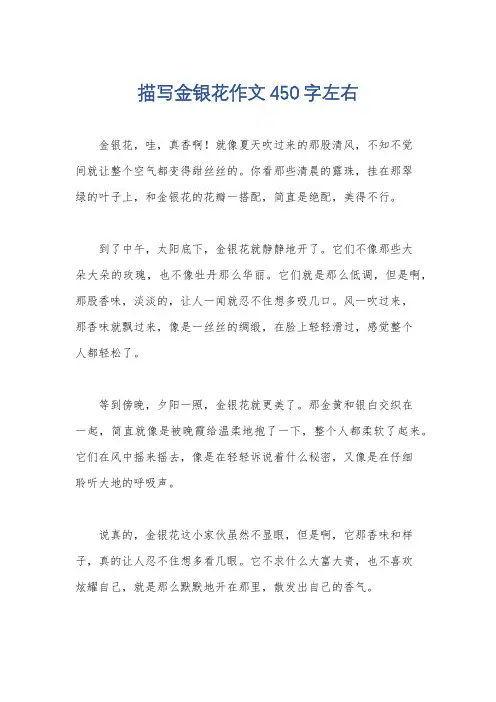 描写金银花作文450字左右

金银花，哇，真香啊！就像夏天吹过来的那股清风，不知不觉间就让整个空气都变得甜丝丝的。你看那些清晨的露珠，挂在那翠绿的叶子上，和金银花的花瓣一搭配，简直是绝配，美得不行。

到了中午，太阳底下，金银花就静静地开了。它们不像那些大朵大朵的玫瑰，也不像牡丹那么华丽。它们就是那么低调，但是啊，那股香味，淡淡的，让人一闻就忍不住想多吸几口。风一吹过来，那香味就飘过来，像是一丝丝的绸缎，在脸上轻轻滑过，感觉整个人都轻松了。

等到傍晚，夕阳一照，金银花就更美了。那金黄和银白交织在一起，简直就像是被晚霞给温柔地抱了一下，整个人都柔软了起来。它们在风中摇来摇去，像是在轻轻诉说着什么秘密，又像是在仔细聆听大地的呼吸声。

说真的，金银花这小家伙虽然不显眼，但是啊，它那香味和样子，真的让人忍不住想多看几眼。它不求什么大富大贵，也不喜欢炫耀自己，就是那么默默地开在那里，散发出自己的香气。